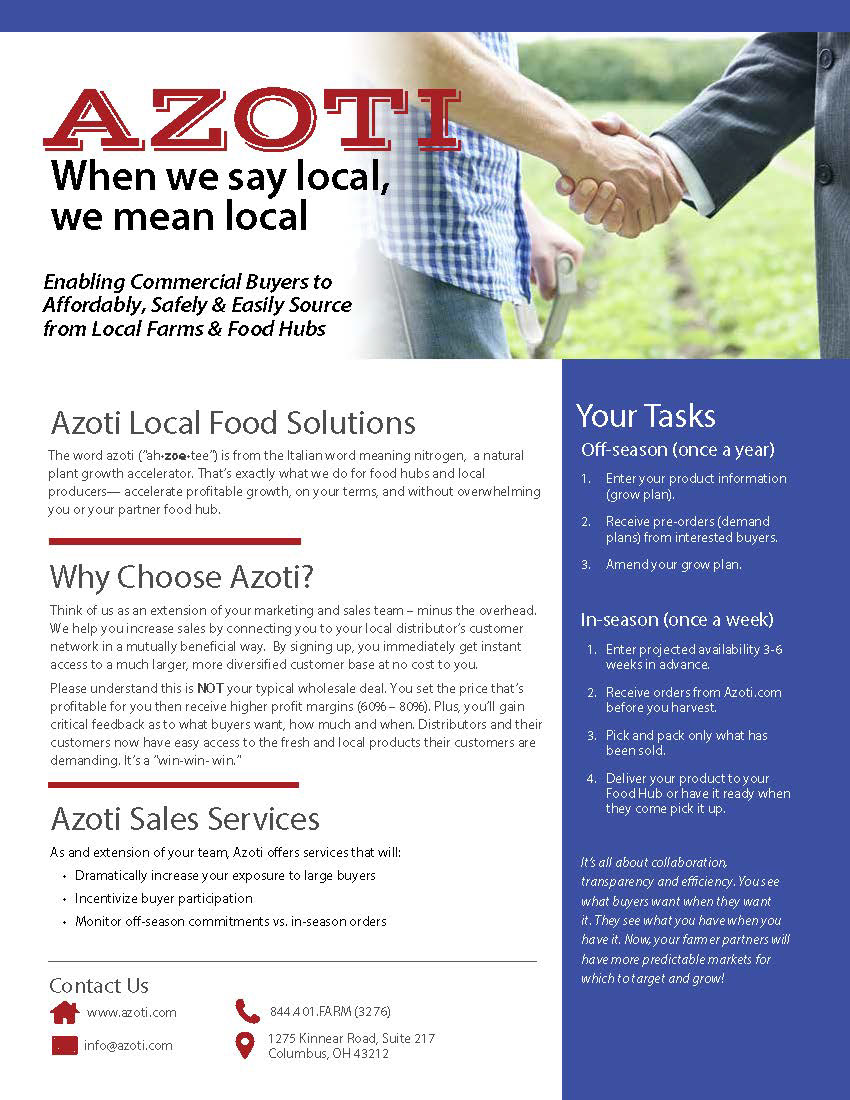 AZOTI

When we say local, we mean local

Enabling Commercial Buyers to Affordably, Safely & Easily Source from Local Farms & Food Hubs

Azoti Local Food Solutions

The word azoti ("ah•zoe•tee") is from the Italian word meaning nitrogen, a natural plant growth accelerator. That's exactly what we do for food hubs and local producers— accelerate profitable growth, on your terms, and without overwhelming you or your partner food hub.

Why Choose Azoti?

Think of us as an extension of your marketing and sales team – minus the overhead. We help you increase sales by connecting you to your local distributor's customer network in a mutually beneficial way. By signing up, you immediately get instant access to a much larger, more diversified customer base at no cost to you.

Please understand this is NOT your typical wholesale deal. You set the price that's profitable for you then receive higher profit margins (60% – 80%). Plus, you'll gain critical feedback as to what buyers want, how much and when. Distributors and their customers now have easy access to the fresh and local products their customers are demanding. It's a "win-win- win."

Azoti Sales Services

As and extension of your team, Azoti offers services that will:

• Dramatically increase your exposure to large buyers
• Incentivize buyer participation
• Monitor off-season commitments vs. in-season orders

Contact Us

www.azoti.com

info@azoti.com

844.401.FARM (3276)

1275 Kinnear Road, Suite 217
Columbus, OH 43212

Your Tasks

Off-season (once a year)

1. Enter your product information (grow plan).
2. Receive pre-orders (demand plans) from interested buyers.
3. Amend your grow plan.

In-season (once a week)

1. Enter projected availability 3-6 weeks in advance.
2. Receive orders from Azoti.com before you harvest.
3. Pick and pack only what has been sold.
4. Deliver your product to your Food Hub or have it ready when they come pick it up.

It's all about collaboration, transparency and efficiency. You see what buyers want when they want it. They see what you have when you have it. Now, your farmer partners will have more predictable markets for which to target and grow!